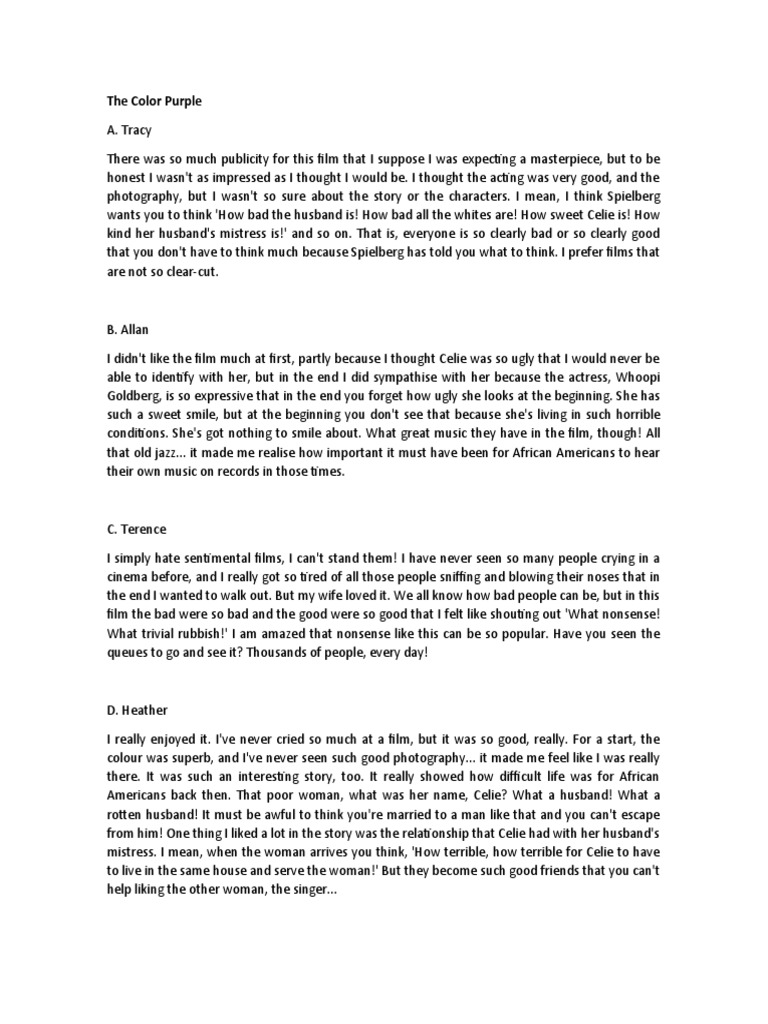 The Color Purple

A. Tracy

There was so much publicity for this film that I suppose I was expecting a masterpiece, but to be honest I wasn't as impressed as I thought I would be. I thought the acting was very good, and the photography, but I wasn't so sure about the story or the characters. I mean, I think Spielberg wants you to think 'How bad the husband is! How bad all the whites are! How sweet Celie is! How kind her husband's mistress is!' and so on. That is, everyone is so clearly bad or so clearly good that you don't have to think much because Spielberg has told you what to think. I prefer films that are not so clear-cut.

B. Allan

I didn't like the film much at first, partly because I thought Celie was so ugly that I would never be able to identify with her, but in the end I did sympathise with her because the actress, Whoopi Goldberg, is so expressive that in the end you forget how ugly she looks at the beginning. She has such a sweet smile, but at the beginning you don't see that because she's living in such horrible conditions. She's got nothing to smile about. What great music they have in the film, though! All that old jazz... it made me realise how important it must have been for African Americans to hear their own music on records in those times.

C. Terence

I simply hate sentimental films, I can't stand them! I have never seen so many people crying in a cinema before, and I really got so tired of all those people sniffing and blowing their noses that in the end I wanted to walk out. But my wife loved it. We all know how bad people can be, but in this film the bad were so bad and the good were so good that I felt like shouting out 'What nonsense! What trivial rubbish!' I am amazed that nonsense like this can be so popular. Have you seen the queues to go and see it? Thousands of people, every day!

D. Heather

I really enjoyed it. I've never cried so much at a film, but it was so good, really. For a start, the colour was superb, and I've never seen such good photography... it made me feel like I was really there. It was such an interesting story, too. It really showed how difficult life was for African Americans back then. That poor woman, what was her name, Celie? What a husband! What a rotten husband! It must be awful to think you're married to a man like that and you can't escape from him! One thing I liked a lot in the story was the relationship that Celie had with her husband's mistress. I mean, when the woman arrives you think, 'How terrible, how terrible for Celie to have to live in the same house and serve the woman!' But they become such good friends that you can't help liking the other woman, the singer...